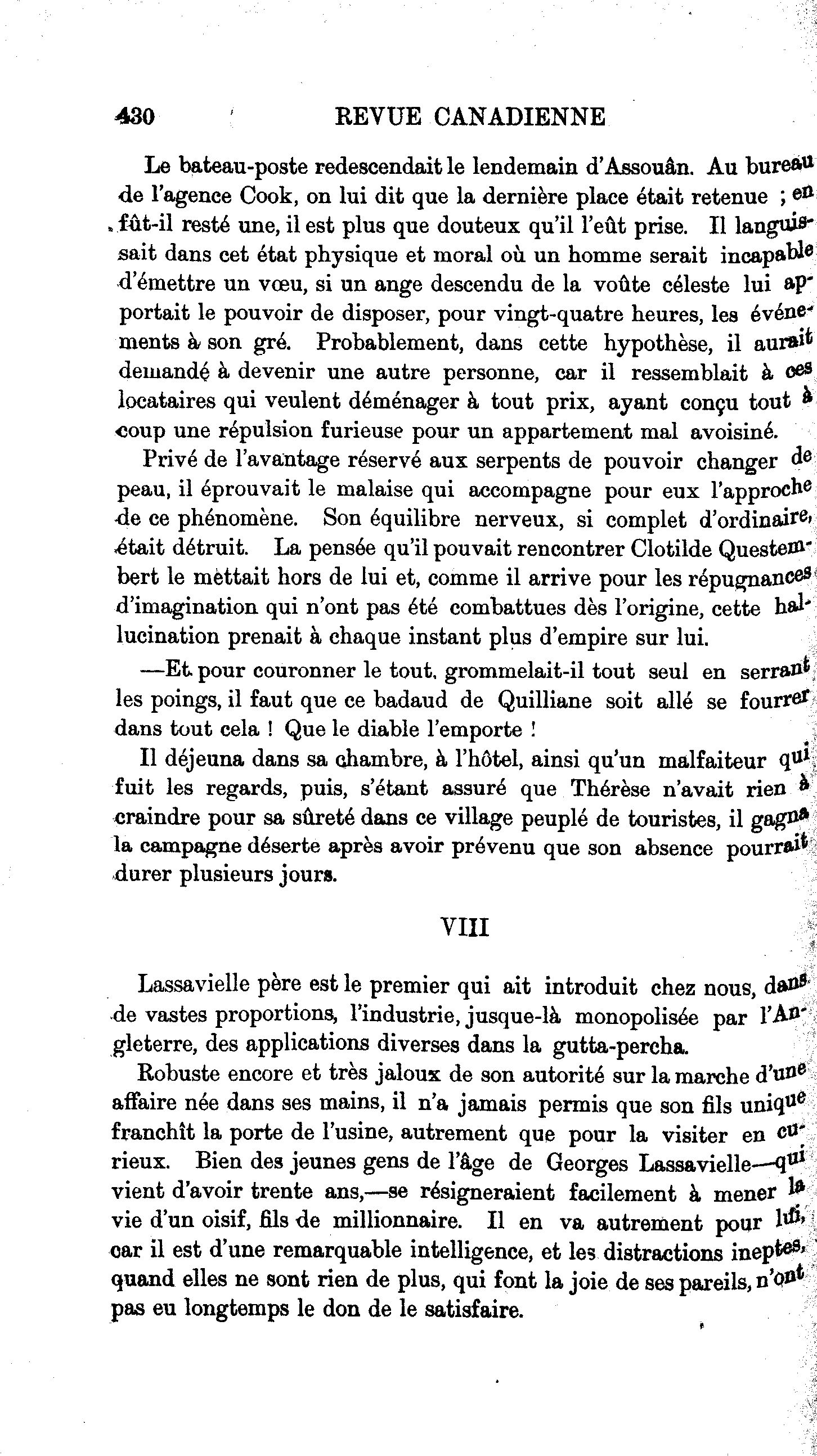 430 REVUE CANADIENNE

Le bateau-poste redescendait le lendemain d'Assouân. Au bureau de l'agence Cook, on lui dit que la dernière place était retenue ; en fût-il resté une, il est plus que douteux qu'il l'eût prise. Il languissait dans cet état physique et moral où un homme serait incapable d'émettre un vœu, si un ange descendu de la voûte céleste lui apportait le pouvoir de disposer, pour vingt-quatre heures, les événements à son gré. Probablement, dans cette hypothèse, il aurait demandé à devenir une autre personne, car il ressemblait à ces locataires qui veulent déménager à tout prix, ayant conçu tout à coup une répulsion furieuse pour un appartement mal avoisiné.

Privé de l'avantage réservé aux serpents de pouvoir changer de peau, il éprouvait le malaise qui accompagne pour eux l'approche de ce phénomène. Son équilibre nerveux, si complet d'ordinaire, était détruit. La pensée qu'il pouvait rencontrer Clotilde Questembert le mettait hors de lui et, comme il arrive pour les répugnances d'imagination qui n'ont pas été combattues dès l'origine, cette hallucination prenait à chaque instant plus d'empire sur lui.

—Et pour couronner le tout, grommelait-il tout seul en serrant les poings, il faut que ce badaud de Quilliane soit allé se fourrer dans tout cela ! Que le diable l'emporte !

Il déjeuna dans sa chambre, à l'hôtel, ainsi qu'un malfaiteur qui fuit les regards, puis, s'étant assuré que Thérèse n'avait rien à craindre pour sa sûreté dans ce village peuplé de touristes, il gagna la campagne déserte après avoir prévenu que son absence pourrait durer plusieurs jours.

VIII

Lassavielle père est le premier qui ait introduit chez nous, dans de vastes proportions, l'industrie, jusque-là monopolisée par l'Angleterre, des applications diverses dans la gutta-percha.

Robuste encore et très jaloux de son autorité sur la marche d'une affaire née dans ses mains, il n'a jamais permis que son fils unique franchît la porte de l'usine, autrement que pour la visiter en curieux. Bien des jeunes gens de l'âge de Georges Lassavielle—qui vient d'avoir trente ans,—se résigneraient facilement à mener la vie d'un oisif, fils de millionnaire. Il en va autrement pour lui, car il est d'une remarquable intelligence, et les distractions ineptes, quand elles ne sont rien de plus, qui font la joie de ses pareils, n'ont pas eu longtemps le don de le satisfaire.